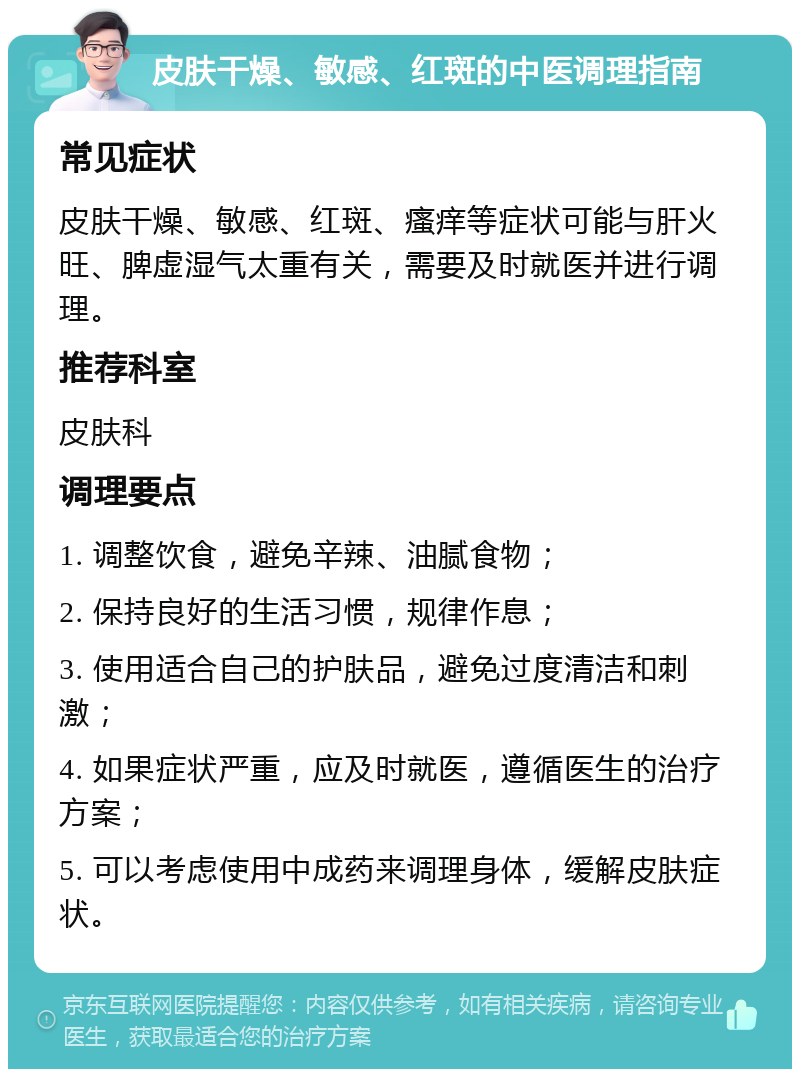 皮肤干燥、敏感、红斑的中医调理指南

常见症状

皮肤干燥、敏感、红斑、瘙痒等症状可能与肝火旺、脾虚湿气太重有关，需要及时就医并进行调理。

推荐科室

皮肤科

调理要点

1. 调整饮食，避免辛辣、油腻食物；

2. 保持良好的生活习惯，规律作息；

3. 使用适合自己的护肤品，避免过度清洁和刺激；

4. 如果症状严重，应及时就医，遵循医生的治疗方案；

5. 可以考虑使用中成药来调理身体，缓解皮肤症状。

京东互联网医院提醒您：内容仅供参考，如有相关疾病，请咨询专业医生，获取最适合您的治疗方案